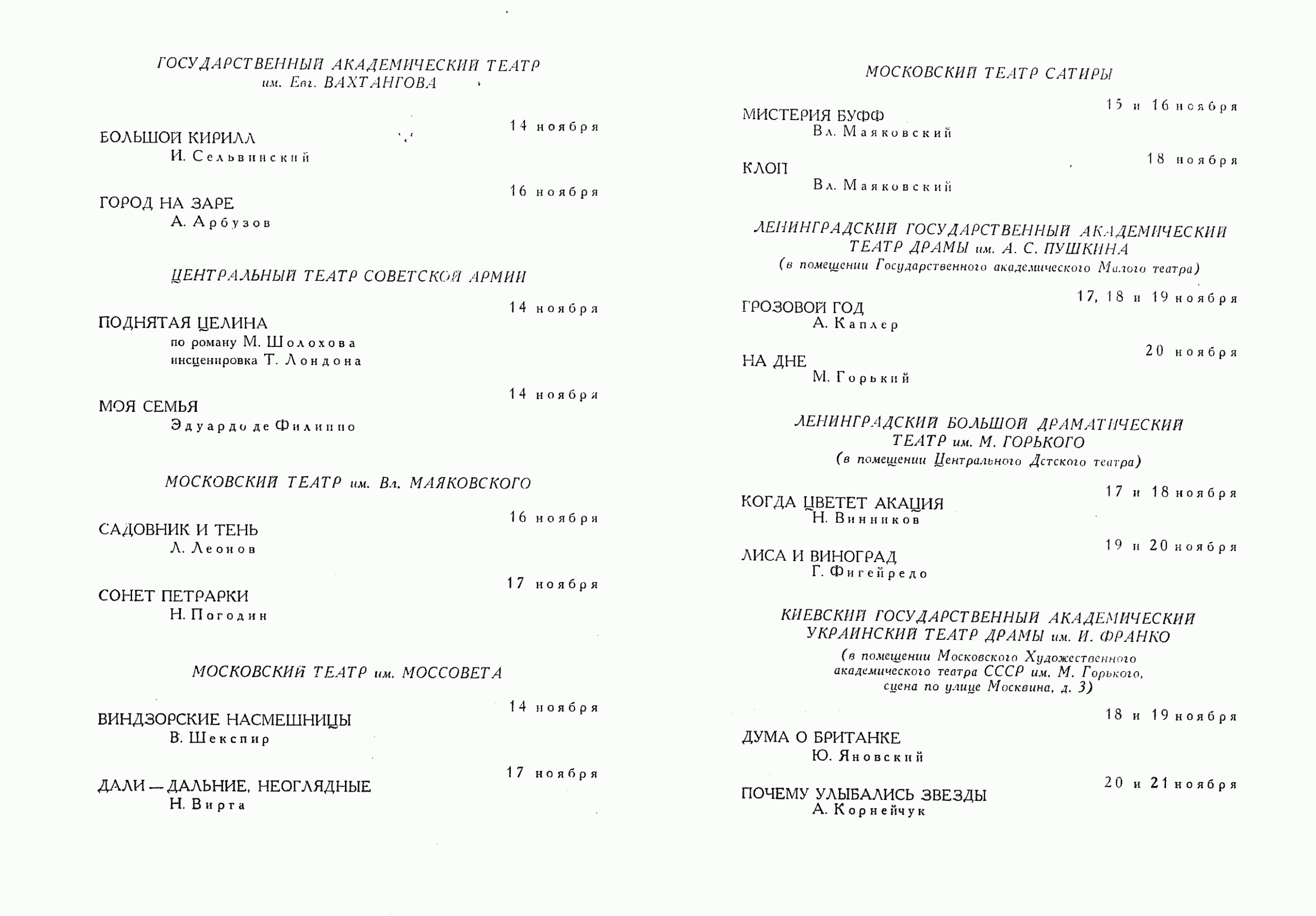 ГОСУДАРСТВЕННЫЙ АКАДЕМИЧЕСКИЙ ТЕАТР им. Евг. ВАХТАНГОВА

14 ноября
БОЛЬШОЙ КИРИЛЛ
И. Сельвинский

16 ноября
ГОРОД НА ЗАРЕ
А. Арбузов

ЦЕНТРАЛЬНЫЙ ТЕАТР СОВЕТСКОЙ АРМИИ

14 ноября
ПОДНЯТАЯ ЦЕЛИНА
по роману М. Шолохова
инсценировка Т. Лондона

14 ноября
МОЯ СЕМЬЯ
Эдуардо де Филиппо

МОСКОВСКИЙ ТЕАТР им. Вл. МАЯКОВСКОГО

16 ноября
САДОВНИК И ТЕНЬ
Л. Леонов

17 ноября
СОНЕТ ПЕТРАРКИ
Н. Погодин

МОСКОВСКИЙ ТЕАТР им. МОССОВЕТА

14 ноября
ВИНДЗОРСКИЕ НАСМЕШНИЦЫ
В. Шекспир

17 ноября
ДАЛИ — ДАЛЬНИЕ, НЕОГЛЯДНЫЕ
Н. Вирта

МОСКОВСКИЙ ТЕАТР САТИРЫ

15 и 16 ноября
МИСТЕРИЯ БУФФ
Вл. Маяковский

18 ноября
КЛОП
Вл. Маяковский

ЛЕНИНГРАДСКИЙ ГОСУДАРСТВЕННЫЙ АКАДЕМИЧЕСКИЙ ТЕАТР ДРАМЫ им. А. С. ПУШКИНА
(в помещении Государственного академического Малого театра)

17, 18 и 19 ноября
ГРОЗОВОЙ ГОД
А. Каплер

20 ноября
НА ДНЕ
М. Горький

ЛЕНИНГРАДСКИЙ БОЛЬШОЙ ДРАМАТИЧЕСКИЙ ТЕАТР им. М. ГОРЬКОГО
(в помещении Центрального Детского театра)

17 и 18 ноября
КОГДА ЦВЕТЕТ АКАЦИЯ
Н. Винников

19 и 20 ноября
ЛИСА И ВИНОГРАД
Г. Фигейредо

КИЕВСКИЙ ГОСУДАРСТВЕННЫЙ АКАДЕМИЧЕСКИЙ УКРАИНСКИЙ ТЕАТР ДРАМЫ им. И. ФРАНКО
(в помещении Московского Художественного академического театра СССР им. М. Горького, сцена по улице Москвина, д. 3)

18 и 19 ноября
ДУМА О БРИТАНКЕ
Ю. Яновский

20 и 21 ноября
ПОЧЕМУ УЛЫБАЛИСЬ ЗВЕЗДЫ
А. Корнейчук